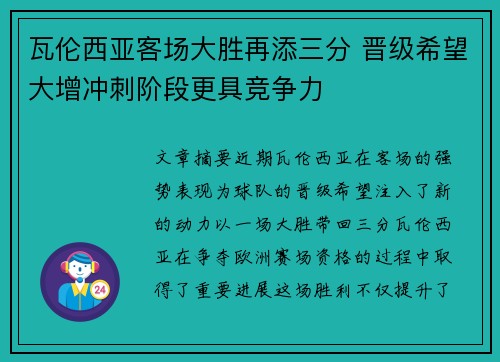 瓦伦西亚客场大胜再添三分 晋级希望大增冲刺阶段更具竞争力

文章摘要近期瓦伦西亚在客场的强势表现为球队的晋级希望注入了新的动力以一场大胜带回三分瓦伦西亚在争夺欧洲赛场资格的过程中取得了重要进展这场胜利不仅提升了

24